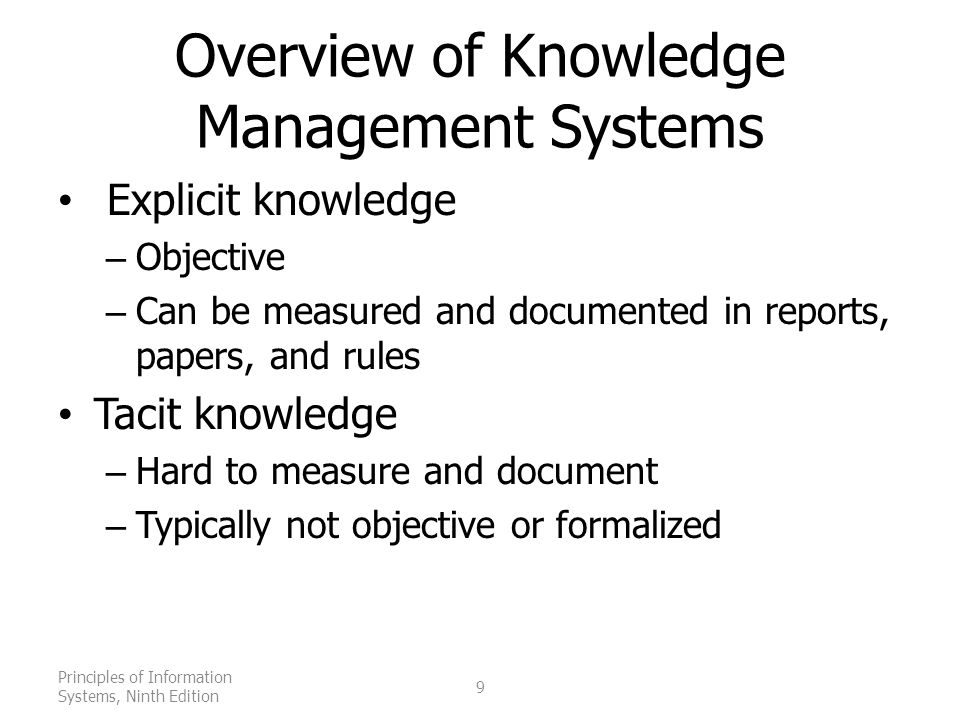 Overview of Knowledge Management Systems

• Explicit knowledge
– Objective
– Can be measured and documented in reports, papers, and rules
• Tacit knowledge
– Hard to measure and document
– Typically not objective or formalized

Principles of Information Systems, Ninth Edition

9